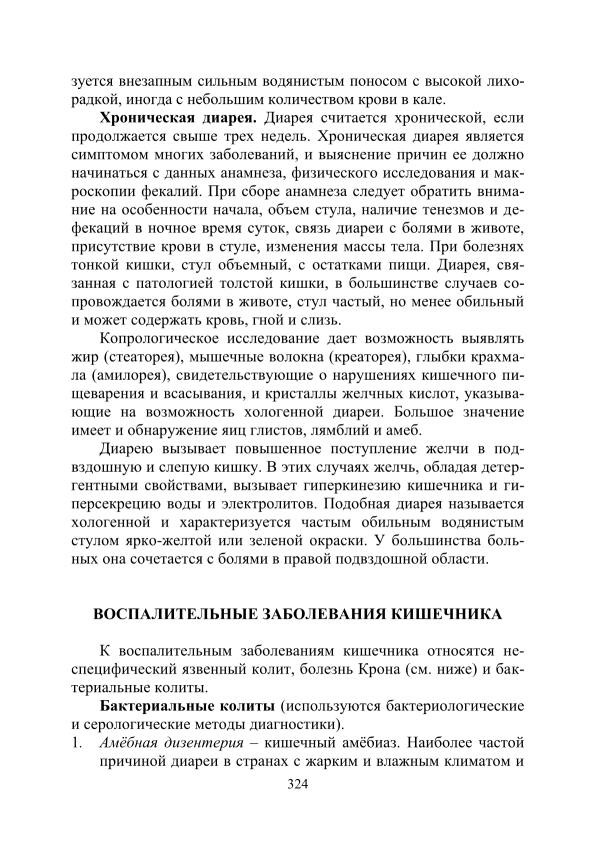 зуется внезапным сильным водянистым поносом с высокой лихорадкой, иногда с небольшим количеством крови в кале.

**Хроническая диарея.** Диарея считается хронической, если продолжается свыше трех недель. Хроническая диарея является симптомом многих заболеваний, и выяснение причин ее должно начинаться с данных анамнеза, физического исследования и макроскопии фекалий. При сборе анамнеза следует обратить внимание на особенности начала, объем стула, наличие тенезмов и дефекаций в ночное время суток, связь диареи с болями в животе, присутствие крови в стуле, изменения массы тела. При болезнях тонкой кишки, стул объемный, с остатками пищи. Диарея, связанная с патологией толстой кишки, в большинстве случаев сопровождается болями в животе, стул частый, но менее обильный и может содержать кровь, гной и слизь.

Копрологическое исследование дает возможность выявлять жир (стеаторея), мышечные волокна (креаторея), глыбки крахмала (амилорея), свидетельствующие о нарушениях кишечного пищеварения и всасывания, и кристаллы желчных кислот, указывающие на возможность хологенной диареи. Большое значение имеет и обнаружение яиц глистов, лямблий и амеб.

Диарею вызывает повышенное поступление желчи в подвздошную и слепую кишку. В этих случаях желчь, обладая детергентными свойствами, вызывает гиперкинезию кишечника и гиперсекрецию воды и электролитов. Подобная диарея называется хологенной и характеризуется частым обильным водянистым стулом ярко-желтой или зеленой окраски. У большинства больных она сочетается с болями в правой подвздошной области.

**ВОСПАЛИТЕЛЬНЫЕ ЗАБОЛЕВАНИЯ КИШЕЧНИКА**

К воспалительным заболеваниям кишечника относятся неспецифический язвенный колит, болезнь Крона (см. ниже) и бактериальные колиты.

**Бактериальные колиты** (используются бактериологические и серологические методы диагностики).

1. *Амёбная дизентерия* – кишечный амёбиаз. Наиболее частой причиной диареи в странах с жарким и влажным климатом и

324